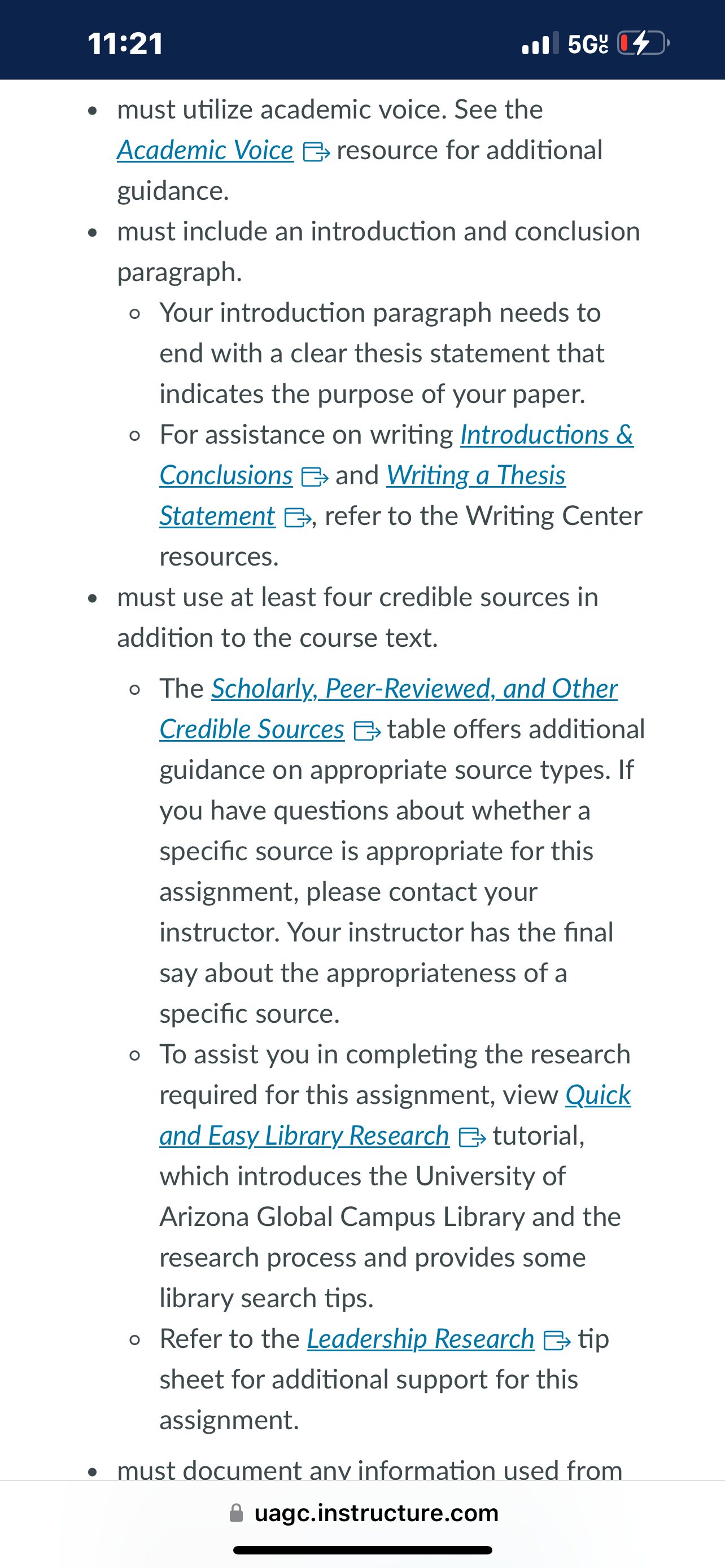 11:21

5G UC

- must utilize academic voice. See the Academic Voice resource for additional guidance.
- must include an introduction and conclusion paragraph.
  - Your introduction paragraph needs to end with a clear thesis statement that indicates the purpose of your paper.
  - For assistance on writing Introductions & Conclusions and Writing a Thesis Statement, refer to the Writing Center resources.
- must use at least four credible sources in addition to the course text.
  - The Scholarly, Peer-Reviewed, and Other Credible Sources table offers additional guidance on appropriate source types. If you have questions about whether a specific source is appropriate for this assignment, please contact your instructor. Your instructor has the final say about the appropriateness of a specific source.
  - To assist you in completing the research required for this assignment, view Quick and Easy Library Research tutorial, which introduces the University of Arizona Global Campus Library and the research process and provides some library search tips.
  - Refer to the Leadership Research tip sheet for additional support for this assignment.
- must document any information used from

uagc.instructure.com